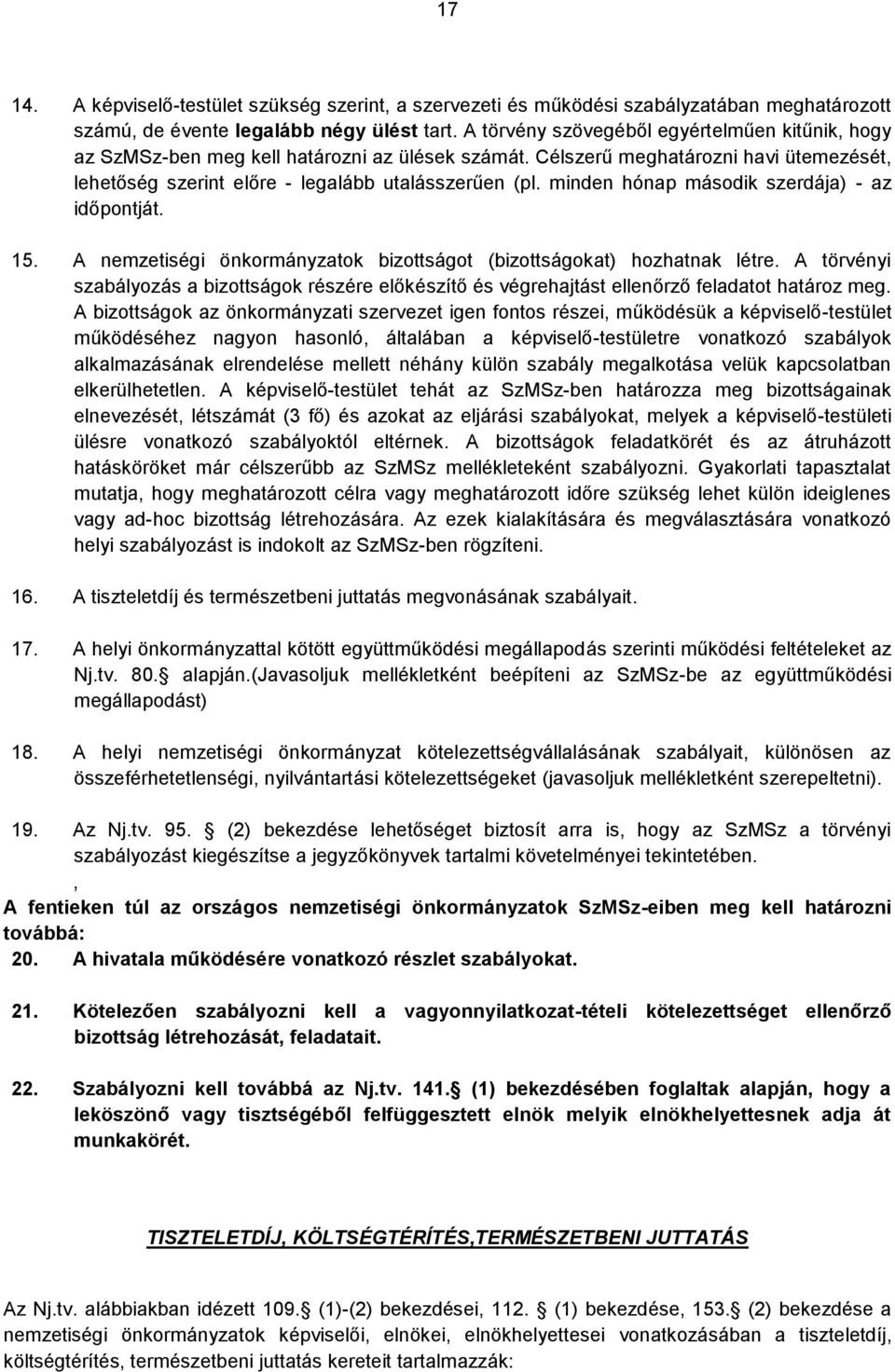 17

14. A képviselő-testület szükség szerint, a szervezeti és működési szabályzatában meghatározott számú, de évente legalább négy ülést tart. A törvény szövegéből egyértelműen kitűnik, hogy az SzMSz-ben meg kell határozni az ülések számát. Célszerű meghatározni havi ütemezését, lehetőség szerint előre - legalább utalásszerűen (pl. minden hónap második szerdája) - az időpontját.

15. A nemzetiségi önkormányzatok bizottságot (bizottságokat) hozhatnak létre. A törvényi szabályozás a bizottságok részére előkészítő és végrehajtást ellenőrző feladatot határoz meg. A bizottságok az önkormányzati szervezet igen fontos részei, működésük a képviselő-testület működéséhez nagyon hasonló, általában a képviselő-testületre vonatkozó szabályok alkalmazásának elrendelése mellett néhány külön szabály megalkotása velük kapcsolatban elkerülhetetlen. A képviselő-testület tehát az SzMSz-ben határozza meg bizottságainak elnevezését, létszámát (3 fő) és azokat az eljárási szabályokat, melyek a képviselő-testületi ülésre vonatkozó szabályoktól eltérnek. A bizottságok feladatkörét és az átruházott hatásköröket már célszerűbb az SzMSz mellékleteként szabályozni. Gyakorlati tapasztalat mutatja, hogy meghatározott célra vagy meghatározott időre szükség lehet külön ideiglenes vagy ad-hoc bizottság létrehozására. Az ezek kialakítására és megválasztására vonatkozó helyi szabályozást is indokolt az SzMSz-ben rögzíteni.

16. A tiszteletdíj és természetbeni juttatás megvonásának szabályait.

17. A helyi önkormányzattal kötött együttműködési megállapodás szerinti működési feltételeket az Nj.tv. 80. alapján.(Javasoljuk mellékletként beépíteni az SzMSz-be az együttműködési megállapodást)

18. A helyi nemzetiségi önkormányzat kötelezettségvállalásának szabályait, különösen az összeférhetetlenségi, nyilvántartási kötelezettségeket (javasoljuk mellékletként szerepeltetni).

19. Az Nj.tv. 95. (2) bekezdése lehetőséget biztosít arra is, hogy az SzMSz a törvényi szabályozást kiegészítse a jegyzőkönyvek tartalmi követelményei tekintetében.

,
A fentieken túl az országos nemzetiségi önkormányzatok SzMSz-eiben meg kell határozni továbbá:

20. A hivatala működésére vonatkozó részlet szabályokat.

21. Kötelezően szabályozni kell a vagyonnyilatkozat-tételi kötelezettséget ellenőrző bizottság létrehozását, feladatait.

22. Szabályozni kell továbbá az Nj.tv. 141. (1) bekezdésében foglaltak alapján, hogy a leköszönő vagy tisztségéből felfüggesztett elnök melyik elnökhelyettesnek adja át munkakörét.

TISZTELETDÍJ, KÖLTSÉGTÉRÍTÉS,TERMÉSZETBENI JUTTATÁS

Az Nj.tv. alábbiakban idézett 109. (1)-(2) bekezdései, 112. (1) bekezdése, 153. (2) bekezdése a nemzetiségi önkormányzatok képviselői, elnökei, elnökhelyettesei vonatkozásában a tiszteletdíj, költségtérítés, természetbeni juttatás kereteit tartalmazzák: